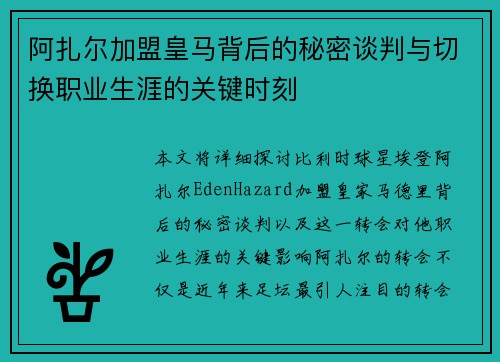 阿扎尔加盟皇马背后的秘密谈判与切换职业生涯的关键时刻

本文将详细探讨比利时球星埃登阿扎尔EdenHazard加盟皇家马德里背后的秘密谈判以及这一转会对他职业生涯的关键影响阿扎尔的转会不仅是近年来足坛最引人注目的转会